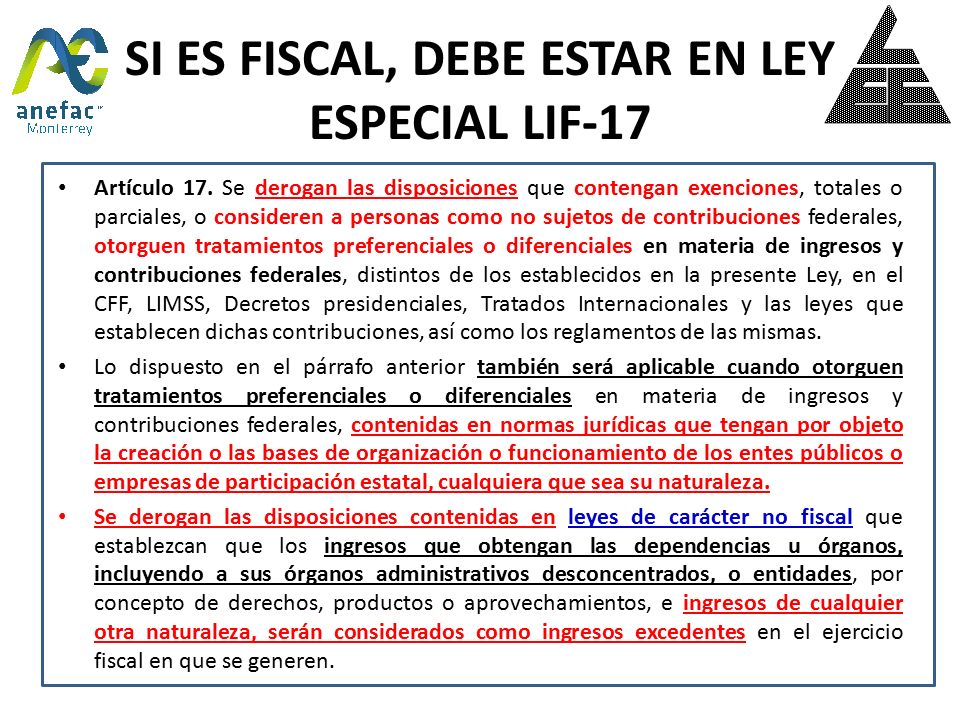 anefac Monterrey

SI ES FISCAL, DEBE ESTAR EN LEY ESPECIAL LIF-17

• Artículo 17. Se derogan las disposiciones que contengan exenciones, totales o parciales, o consideren a personas como no sujetos de contribuciones federales, otorguen tratamientos preferenciales o diferenciales en materia de ingresos y contribuciones federales, distintos de los establecidos en la presente Ley, en el CFF, LIMSS, Decretos presidenciales, Tratados Internacionales y las leyes que establecen dichas contribuciones, así como los reglamentos de las mismas.

• Lo dispuesto en el párrafo anterior también será aplicable cuando otorguen tratamientos preferenciales o diferenciales en materia de ingresos y contribuciones federales, contenidas en normas jurídicas que tengan por objeto la creación o las bases de organización o funcionamiento de los entes públicos o empresas de participación estatal, cualquiera que sea su naturaleza.

• Se derogan las disposiciones contenidas en leyes de carácter no fiscal que establezcan que los ingresos que obtengan las dependencias u órganos, incluyendo a sus órganos administrativos desconcentrados, o entidades, por concepto de derechos, productos o aprovechamientos, e ingresos de cualquier otra naturaleza, serán considerados como ingresos excedentes en el ejercicio fiscal en que se generen.